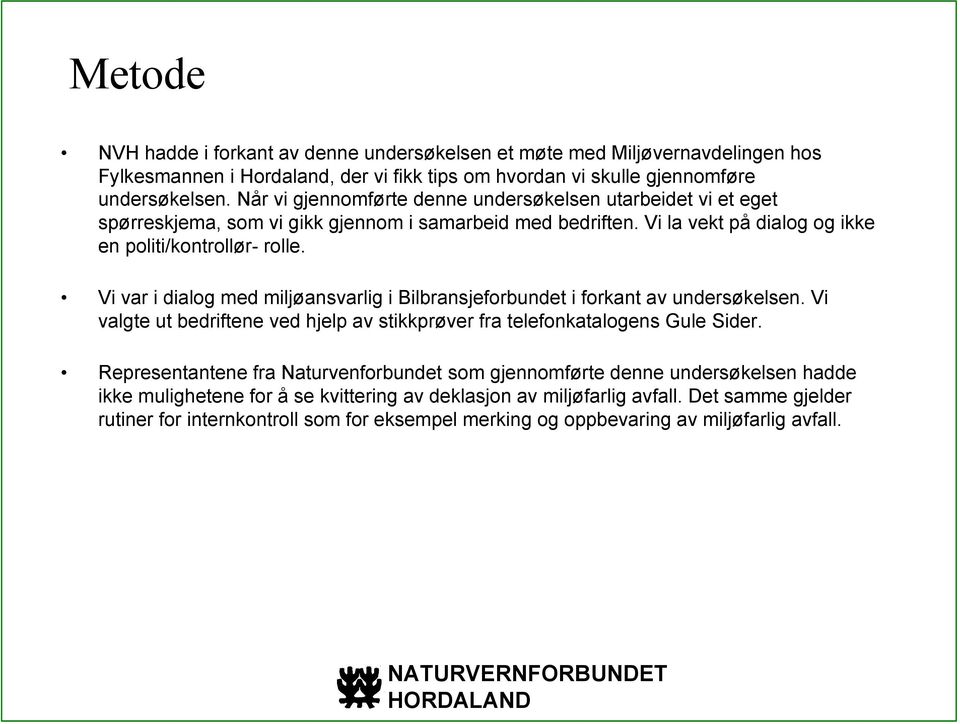 Metode

• NVH hadde i forkant av denne undersøkelsen et møte med Miljøvernavdelingen hos Fylkesmannen i Hordaland, der vi fikk tips om hvordan vi skulle gjennomføre undersøkelsen. Når vi gjennomførte denne undersøkelsen utarbeidet vi et eget spørreskjema, som vi gikk gjennom i samarbeid med bedriften. Vi la vekt på dialog og ikke en politi/kontrollør- rolle.

• Vi var i dialog med miljøansvarlig i Bilbransjeforbundet i forkant av undersøkelsen. Vi valgte ut bedriftene ved hjelp av stikkprøver fra telefonkatalogens Gule Sider.

• Representantene fra Naturvenforbundet som gjennomførte denne undersøkelsen hadde ikke mulighetene for å se kvittering av deklasjon av miljøfarlig avfall. Det samme gjelder rutiner for internkontroll som for eksempel merking og oppbevaring av miljøfarlig avfall.

NATURVERNFORBUNDET HORDALAND